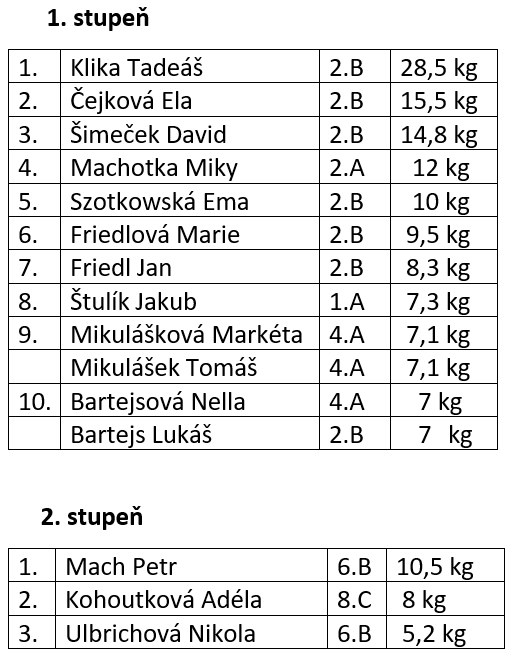 1. stupeň

| 1. | Klika Tadeáš | 2.B | 28,5 kg |
|---|---|---|---|
| 2. | Čejková Ela | 2.B | 15,5 kg |
| 3. | Šimeček David | 2.B | 14,8 kg |
| 4. | Machotka Miky | 2.A | 12 kg |
| 5. | Szotkowská Ema | 2.B | 10 kg |
| 6. | Friedlová Marie | 2.B | 9,5 kg |
| 7. | Friedl Jan | 2.B | 8,3 kg |
| 8. | Štulík Jakub | 1.A | 7,3 kg |
| 9. | Mikulášková Markéta | 4.A | 7,1 kg |
|  | Mikulášek Tomáš | 4.A | 7,1 kg |
| 10. | Bartejsová Nella | 4.A | 7 kg |
|  | Bartejs Lukáš | 2.B | 7 kg |

2. stupeň

| 1. | Mach Petr | 6.B | 10,5 kg |
|---|---|---|---|
| 2. | Kohoutková Adéla | 8.C | 8 kg |
| 3. | Ulbrichová Nikola | 6.B | 5,2 kg |